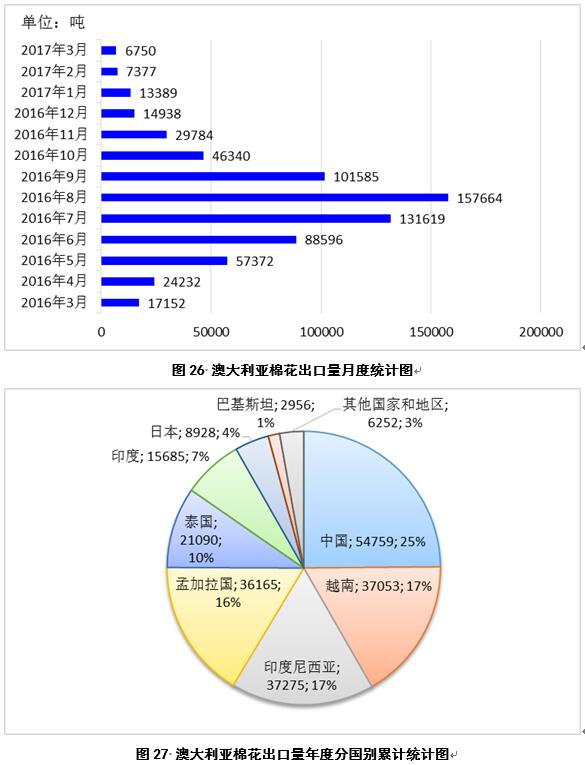 单位：吨

2017年3月 6750
2017年2月 7377
2017年1月 13389
2016年12月 14938
2016年11月 29784
2016年10月 46340
2016年9月 101585
2016年8月 157664
2016年7月 131619
2016年6月 88596
2016年5月 57372
2016年4月 24232
2016年3月 17152

0 50000 100000 150000 200000

图 26 澳大利亚棉花出口量月度统计图

巴基斯坦; 2956; 1%
其他国家和地区; 6252; 3%
日本; 8928; 4%
印度; 15685; 7%
泰国; 21090; 10%
中国; 54759; 25%
孟加拉国; 36165; 16%
越南; 37053; 17%
印度尼西亚; 37275; 17%

图 27 澳大利亚棉花出口量年度分国别累计统计图